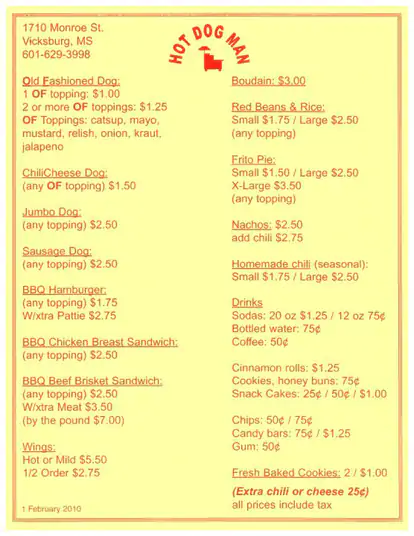 1710 Monroe St.
Vicksburg, MS
601-629-3998

HOT DOG MAN

Old Fashioned Dog:
1 OF topping: $1.00
2 or more OF toppings: $1.25
OF Toppings: catsup, mayo, mustard, relish, onion, kraut, jalapeno

ChiliCheese Dog:
(any OF topping) $1.50

Jumbo Dog:
(any topping) $2.50

Sausage Dog:
(any topping) $2.50

BBQ Hamburger:
(any topping) $1.75
W/xtra Pattie $2.75

BBQ Chicken Breast Sandwich:
(any topping) $2.50

BBQ Beef Brisket Sandwich:
(any topping) $2.50
W/xtra Meat $3.50
(by the pound $7.00)

Wings:
Hot or Mild $5.50
1/2 Order $2.75

1 February 2010

Boudain: $3.00

Red Beans & Rice:
Small $1.75 / Large $2.50
(any topping)

Frito Pie:
Small $1.50 / Large $2.50
X-Large $3.50
(any topping)

Nachos: $2.50
add chili $2.75

Homemade chili (seasonal):
Small $1.75 / Large $2.50

Drinks
Sodas: 20 oz $1.25 / 12 oz 75¢
Bottled water: 75¢
Coffee: 50¢

Cinnamon rolls: $1.25
Cookies, honey buns: 75¢
Snack Cakes: 25¢ / 50¢ / $1.00

Chips: 50¢ / 75¢
Candy bars: 75¢ / $1.25
Gum: 50¢

Fresh Baked Cookies: 2 / $1.00

(Extra chili or cheese 25¢)
all prices include tax